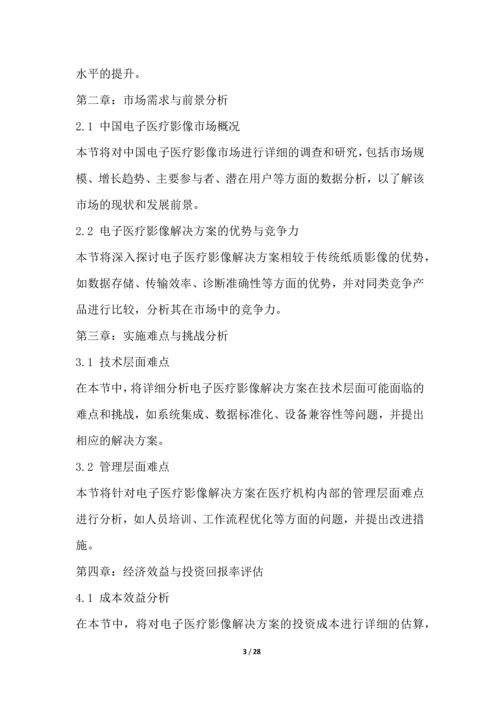 水平的提升。

第二章：市场需求与前景分析

2.1 中国电子医疗影像市场概况

本节将对中国电子医疗影像市场进行详细的调查和研究，包括市场规模、增长趋势、主要参与者、潜在用户等方面的数据分析，以了解该市场的现状和发展前景。

2.2 电子医疗影像解决方案的优势与竞争力

本节将深入探讨电子医疗影像解决方案相较于传统纸质影像的优势，如数据存储、传输效率、诊断准确性等方面的优势，并对同类竞争产品进行比较，分析其在市场中的竞争力。

第三章：实施难点与挑战分析

3.1 技术层面难点

在本节中，将详细分析电子医疗影像解决方案在技术层面可能面临的难点和挑战，如系统集成、数据标准化、设备兼容性等问题，并提出相应的解决方案。

3.2 管理层面难点

本节将针对电子医疗影像解决方案在医疗机构内部的管理层面难点进行分析，如人员培训、工作流程优化等方面的问题，并提出改进措施。

第四章：经济效益与投资回报率评估

4.1 成本效益分析

在本节中，将对电子医疗影像解决方案的投资成本进行详细的估算，

3 / 28